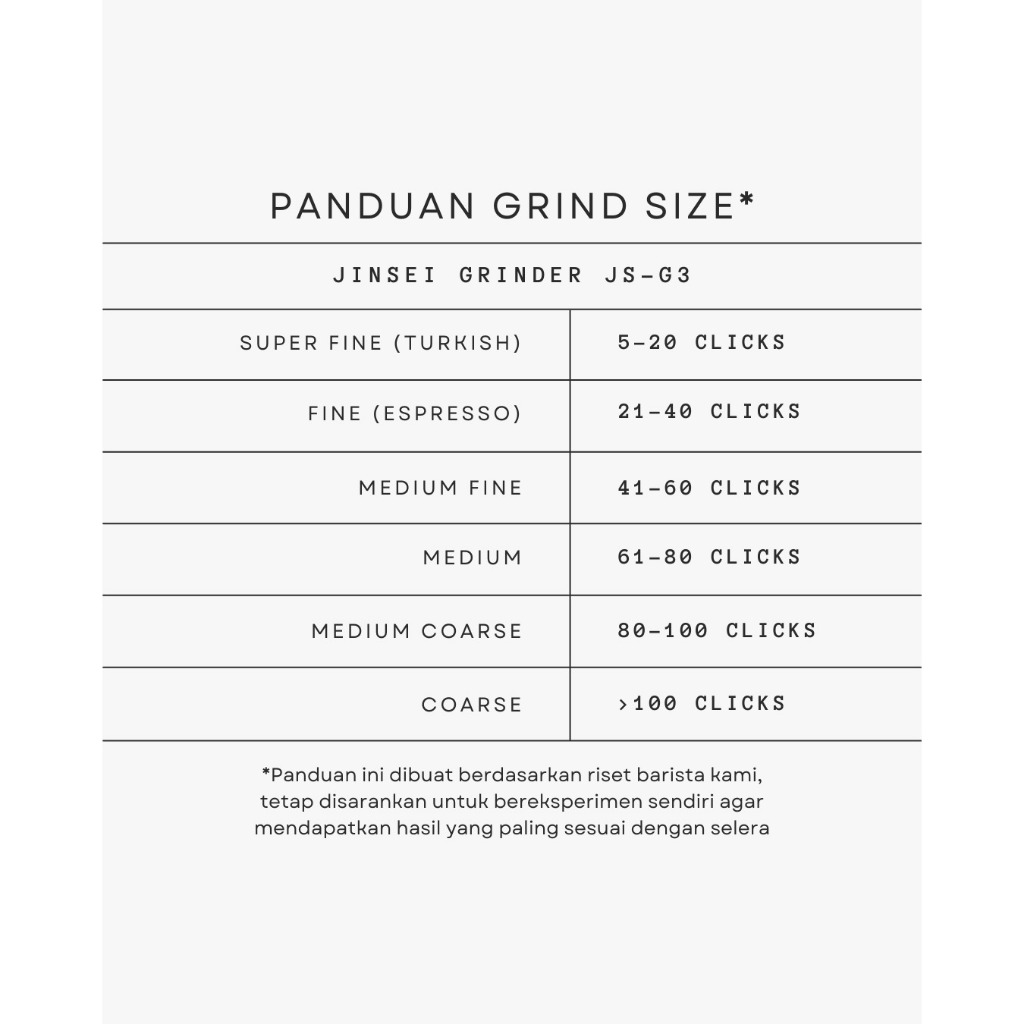 PANDUAN GRIND SIZE*

| JINSEI GRINDER JS-G3 | |
|---|---|
| SUPER FINE (TURKISH) | 5-20 CLICKS |
| FINE (ESPRESSO) | 21-40 CLICKS |
| MEDIUM FINE | 41-60 CLICKS |
| MEDIUM | 61-80 CLICKS |
| MEDIUM COARSE | 80-100 CLICKS |
| COARSE | >100 CLICKS |

*Panduan ini dibuat berdasarkan riset barista kami, tetap disarankan untuk bereksperimen sendiri agar mendapatkan hasil yang paling sesuai dengan selera